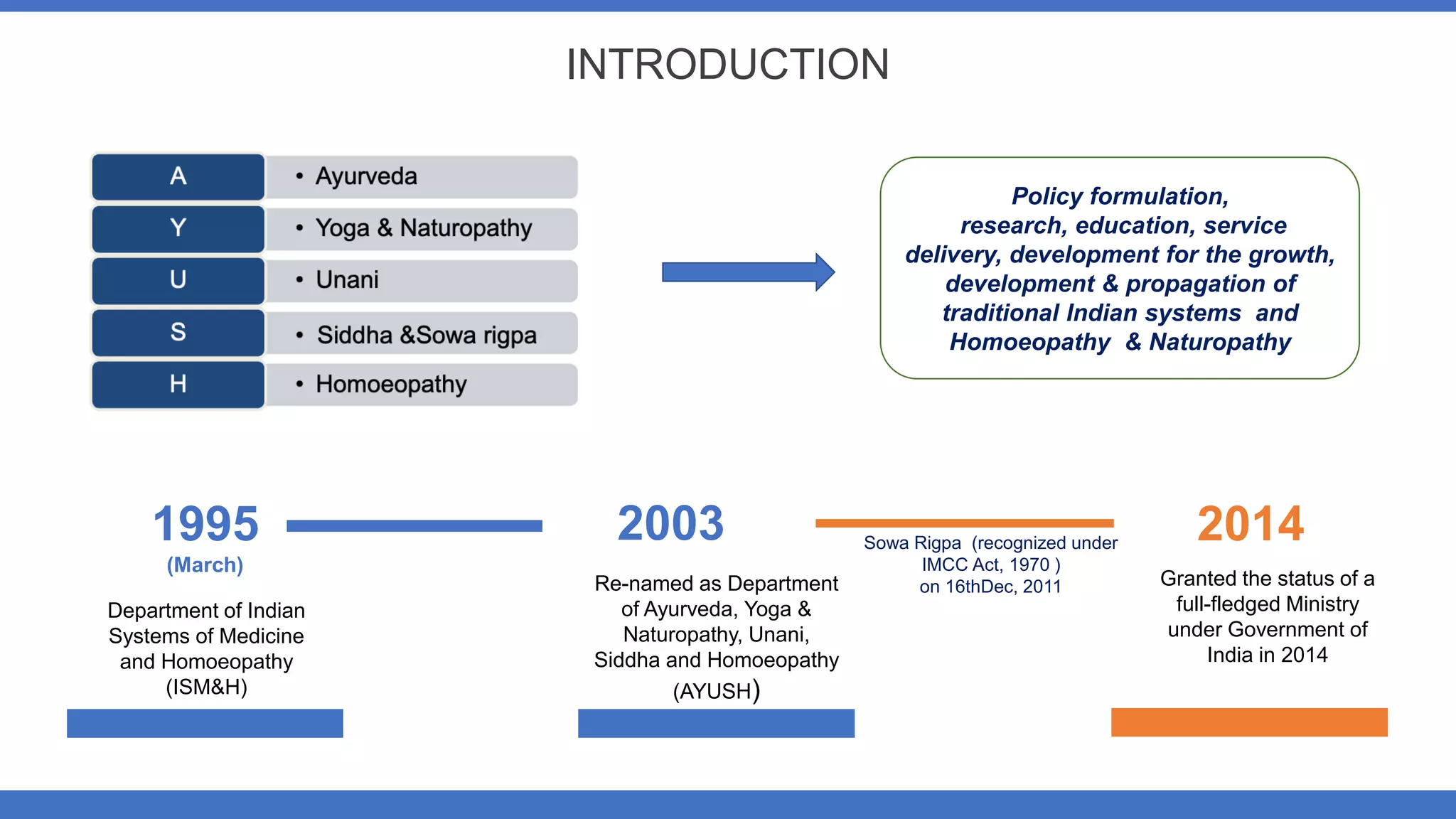 INTRODUCTION

A
• Ayurveda
Y
• Yoga & Naturopathy
U
• Unani
S
• Siddha &Sowa rigpa
H
• Homoeopathy

Policy formulation, research, education, service delivery, development for the growth, development & propagation of traditional Indian systems and Homoeopathy & Naturopathy

1995
(March)

Department of Indian Systems of Medicine and Homoeopathy (ISM&H)

2003

Re-named as Department of Ayurveda, Yoga & Naturopathy, Unani, Siddha and Homoeopathy (AYUSH)

Sowa Rigpa (recognized under IMCC Act, 1970 ) on 16thDec, 2011

2014

Granted the status of a full-fledged Ministry under Government of India in 2014